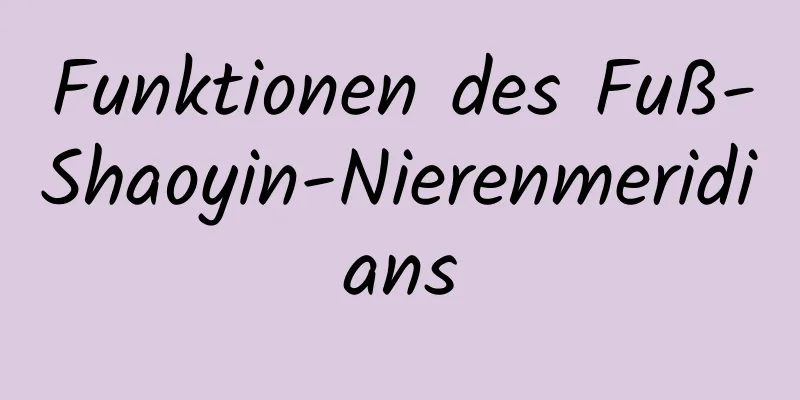 Funktionen des Fuß-Shaoyin-Nierenmeridians